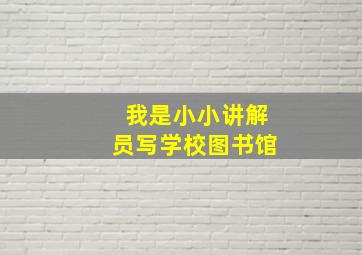 我是小小讲解员写学校图书馆